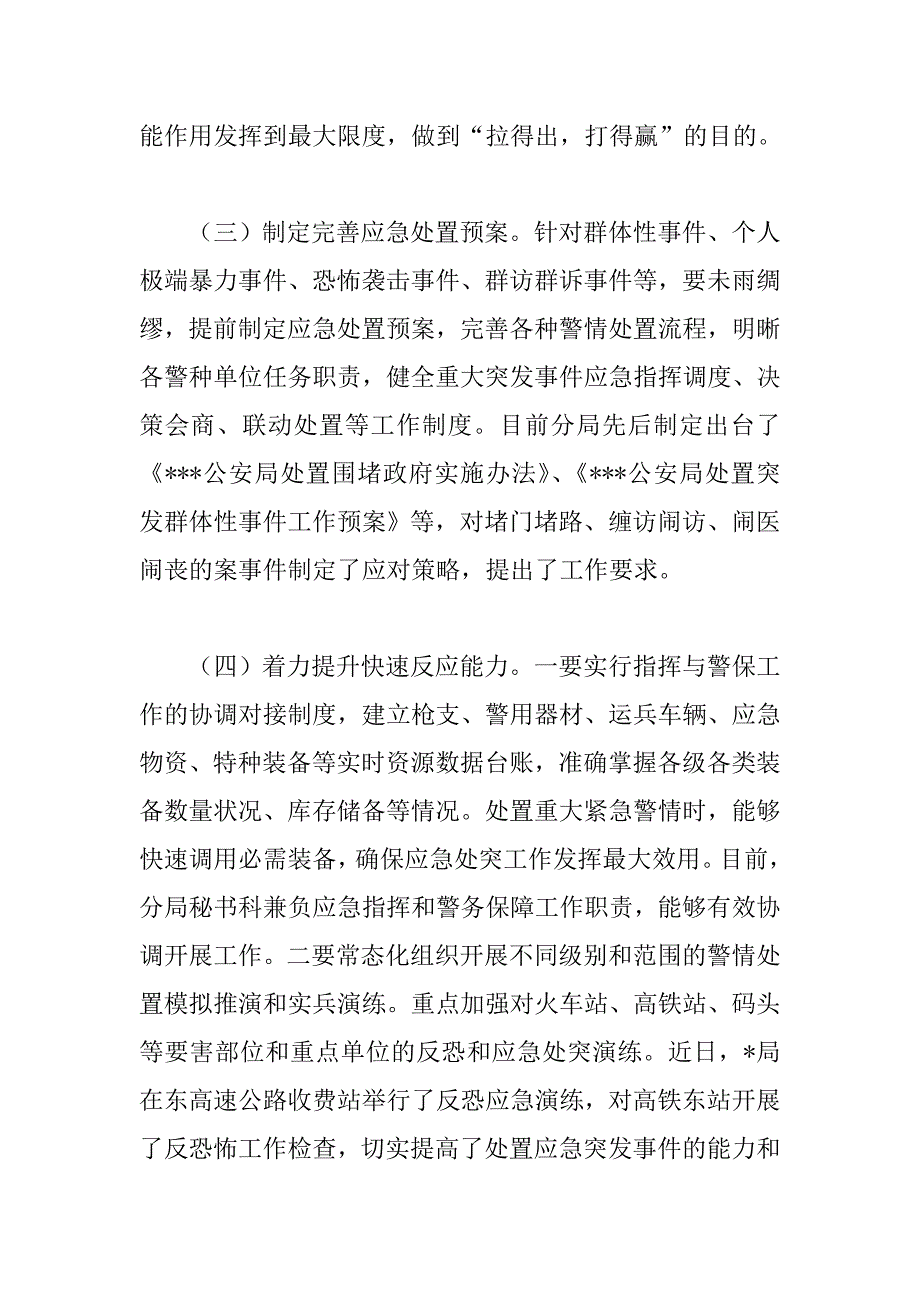 能作用发挥到最大限度，做到“拉得出，打得赢”的目的。

（三）制定完善应急处置预案。针对群体性事件、个人极端暴力事件、恐怖袭击事件、群访群诉事件等，要未雨绸缪，提前制定应急处置预案，完善各种警情处置流程，明晰各警种单位任务职责，健全重大突发事件应急指挥调度、决策会商、联动处置等工作制度。目前分局先后制定出台了《***公安局处置围堵政府实施办法》、《***公安局处置突发群体性事件工作预案》等，对堵门堵路、缠访闹访、闹医闹丧的案事件制定了应对策略，提出了工作要求。

（四）着力提升快速反应能力。一要实行指挥与警保工作的协调对接制度，建立枪支、警用器材、运兵车辆、应急物资、特种装备等实时资源数据台账，准确掌握各级各类装备数量状况、库存储备等情况。处置重大紧急警情时，能够快速调用必需装备，确保应急处突工作发挥最大效用。目前，分局秘书科兼负应急指挥和警务保障工作职责，能够有效协调开展工作。二要常态化组织开展不同级别和范围的警情处置模拟推演和实兵演练。重点加强对火车站、高铁站、码头等要害部位和重点单位的反恐和应急处突演练。近日，*局在东高速公路收费站举行了反恐应急演练，对高铁东站开展了反恐怖工作检查，切实提高了处置应急突发事件的能力和